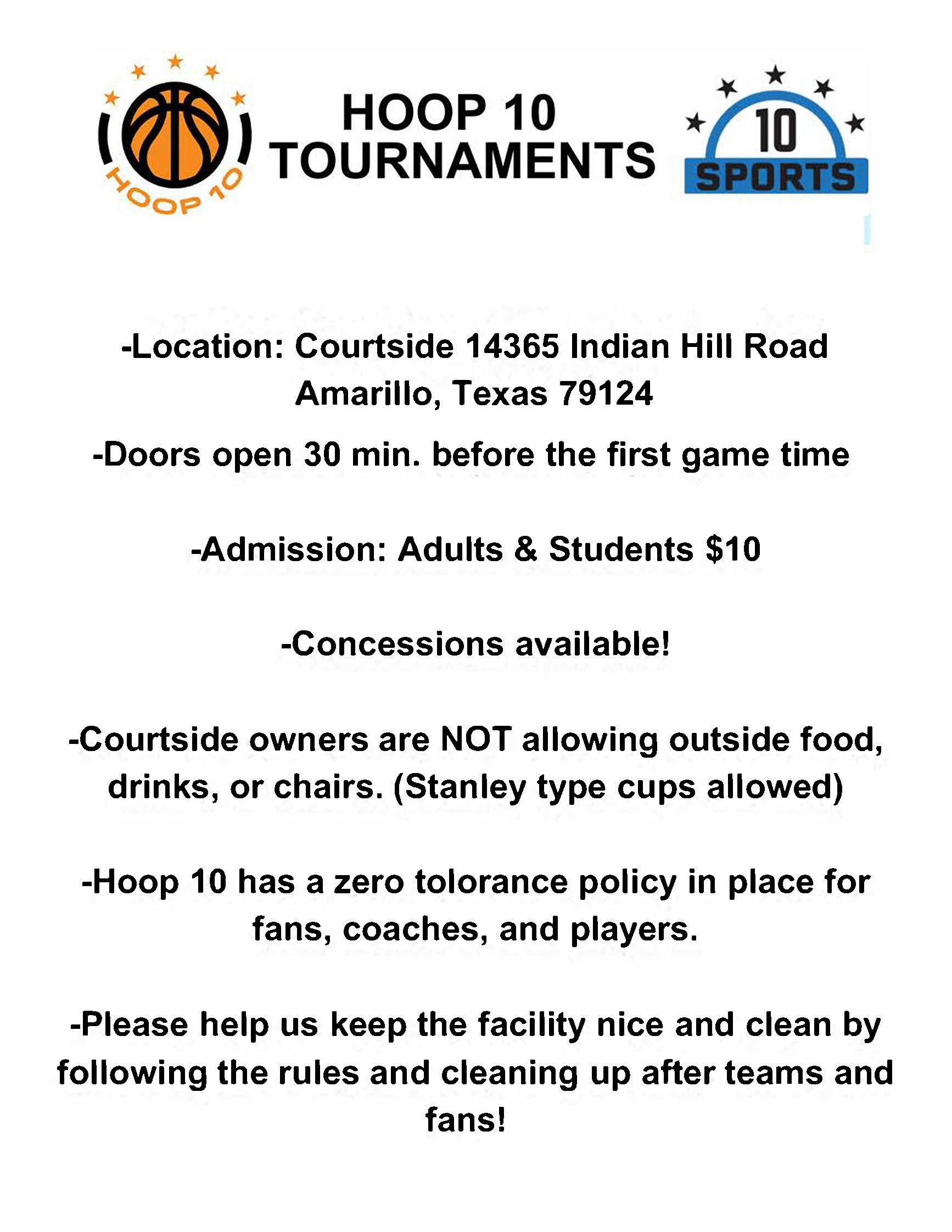 HOOP 10

HOOP 10
TOURNAMENTS

10
SPORTS

-Location: Courtside 14365 Indian Hill Road
Amarillo, Texas 79124

-Doors open 30 min. before the first game time

-Admission: Adults & Students $10

-Concessions available!

-Courtside owners are NOT allowing outside food, drinks, or chairs. (Stanley type cups allowed)

-Hoop 10 has a zero tolorance policy in place for fans, coaches, and players.

-Please help us keep the facility nice and clean by following the rules and cleaning up after teams and fans!